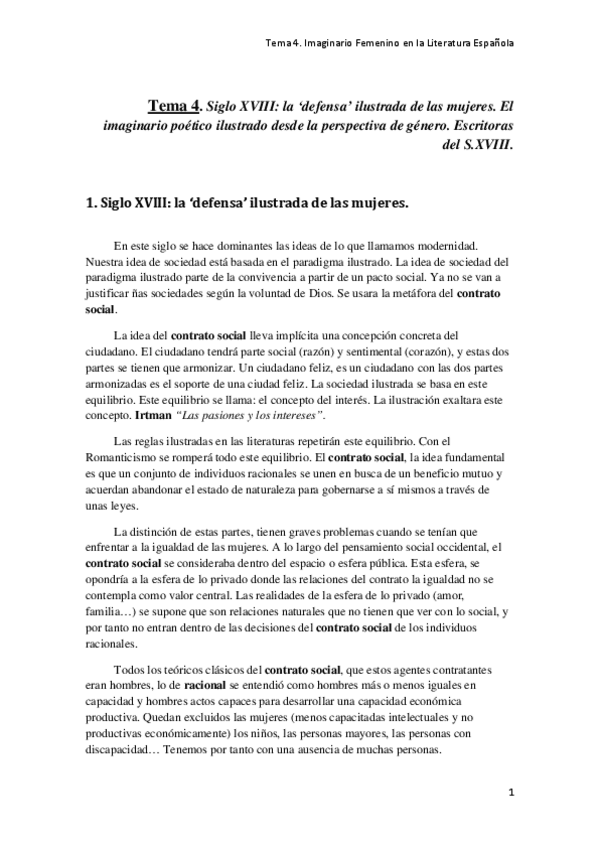 Tema 4. Imaginario Femenino en la Literatura Española

Tema 4. Siglo XVIII: la 'defensa' ilustrada de las mujeres. El imaginario poético ilustrado desde la perspectiva de género. Escritoras del S.XVIII.

1. Siglo XVIII: la 'defensa' ilustrada de las mujeres.

En este siglo se hace dominantes las ideas de lo que llamamos modernidad. Nuestra idea de sociedad está basada en el paradigma ilustrado. La idea de sociedad del paradigma ilustrado parte de la convivencia a partir de un pacto social. Ya no se van a justificar ñas sociedades según la voluntad de Dios. Se usara la metáfora del contrato social.

La idea del contrato social lleva implícita una concepción concreta del ciudadano. El ciudadano tendrá parte social (razón) y sentimental (corazón), y estas dos partes se tienen que armonizar. Un ciudadano feliz, es un ciudadano con las dos partes armonizadas es el soporte de una ciudad feliz. La sociedad ilustrada se basa en este equilibrio. Este equilibrio se llama: el concepto del interés. La ilustración exaltara este concepto. Irtman "Las pasiones y los intereses".

Las reglas ilustradas en las literaturas repetirán este equilibrio. Con el Romanticismo se romperá todo este equilibrio. El contrato social, la idea fundamental es que un conjunto de individuos racionales se unen en busca de un beneficio mutuo y acuerdan abandonar el estado de naturaleza para gobernarse a sí mismos a través de unas leyes.

La distinción de estas partes, tienen graves problemas cuando se tenían que enfrentar a la igualdad de las mujeres. A lo largo del pensamiento social occidental, el contrato social se consideraba dentro del espacio o esfera pública. Esta esfera, se opondría a la esfera de lo privado donde las relaciones del contrato la igualdad no se contempla como valor central. Las realidades de la esfera de lo privado (amor, familia…) se supone que son relaciones naturales que no tienen que ver con lo social, y por tanto no entran dentro de las decisiones del contrato social de los individuos racionales.

Todos los teóricos clásicos del contrato social, que estos agentes contratantes eran hombres, lo de racional se entendió como hombres más o menos iguales en capacidad y hombres actos capaces para desarrollar una capacidad económica productiva. Quedan excluidos las mujeres (menos capacitadas intelectuales y no productivas económicamente) los niños, las personas mayores, las personas con discapacidad… Tenemos por tanto con una ausencia de muchas personas.

1